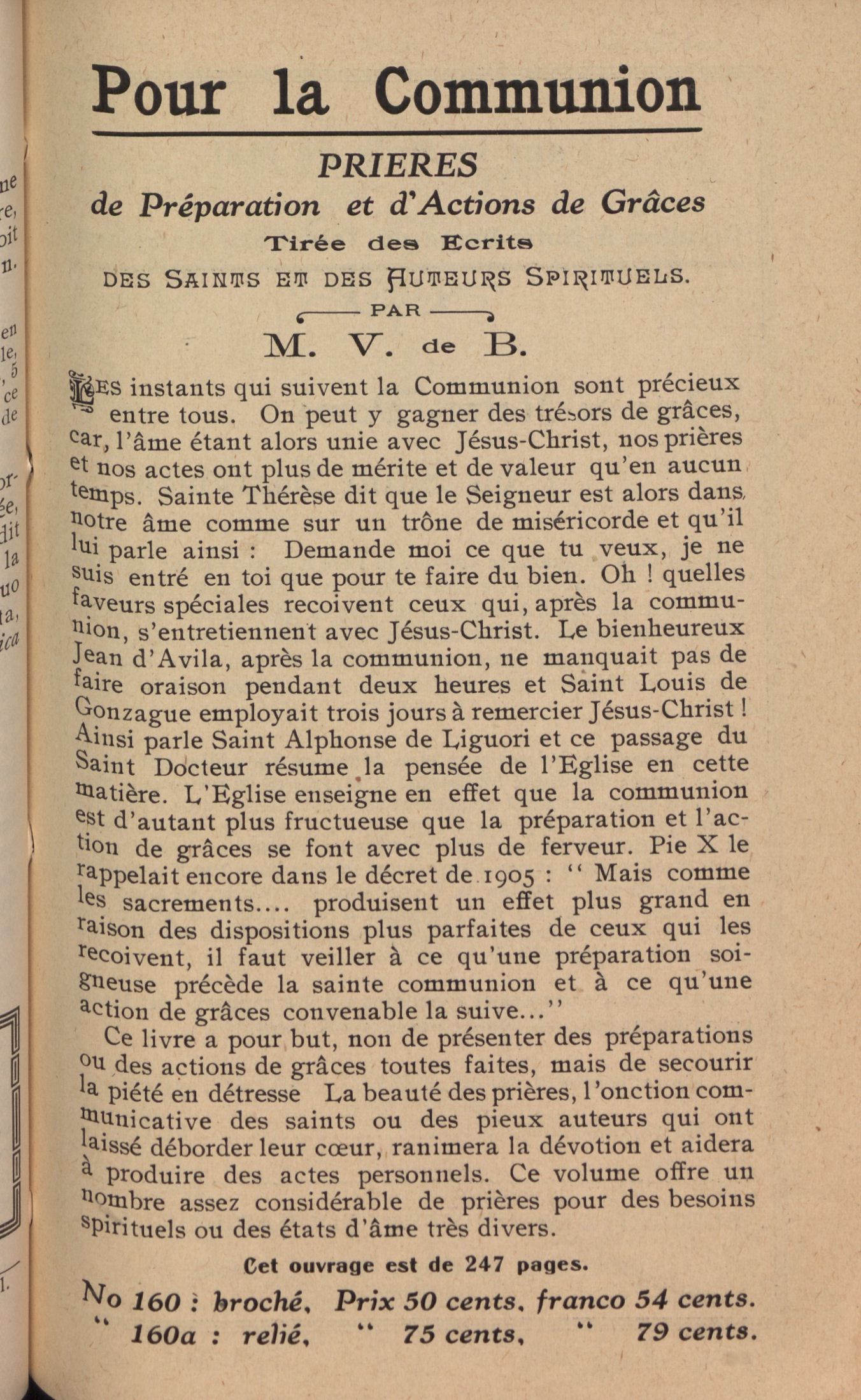 Pour la Communion

PRIERES
de Préparation et d'Actions de Grâces
Tirée des Ecrits
DES SAINTS ET DES AUTEURS SPIRITUELS.
PAR
M. V. de B.

LES instants qui suivent la Communion sont précieux entre tous. On peut y gagner des trésors de grâces, car, l'âme étant alors unie avec Jésus-Christ, nos prières et nos actes ont plus de mérite et de valeur qu'en aucun temps. Sainte Thérèse dit que le Seigneur est alors dans notre âme comme sur un trône de miséricorde et qu'il lui parle ainsi : Demande moi ce que tu veux, je ne suis entré en toi que pour te faire du bien. Oh ! quelles faveurs spéciales recoivent ceux qui, après la communion, s'entretiennent avec Jésus-Christ. Le bienheureux Jean d'Avila, après la communion, ne manquait pas de faire oraison pendant deux heures et Saint Louis de Gonzague employait trois jours à remercier Jésus-Christ ! Ainsi parle Saint Alphonse de Liguori et ce passage du Saint Docteur résume la pensée de l'Eglise en cette matière. L'Eglise enseigne en effet que la communion est d'autant plus fructueuse que la préparation et l'action de grâces se font avec plus de ferveur. Pie X le rappelait encore dans le décret de 1905 : " Mais comme les sacrements.... produisent un effet plus grand en raison des dispositions plus parfaites de ceux qui les recoivent, il faut veiller à ce qu'une préparation soigneuse précède la sainte communion et à ce qu'une action de grâces convenable la suive..."

Ce livre a pour but, non de présenter des préparations ou des actions de grâces toutes faites, mais de secourir la piété en détresse La beauté des prières, l'onction communicative des saints ou des pieux auteurs qui ont laissé déborder leur cœur, ranimera la dévotion et aidera à produire des actes personnels. Ce volume offre un nombre assez considérable de prières pour des besoins spirituels ou des états d'âme très divers.

Cet ouvrage est de 247 pages.

No 160 : broché, Prix 50 cents, franco 54 cents.
" 160a : relié, " 75 cents, " 79 cents.